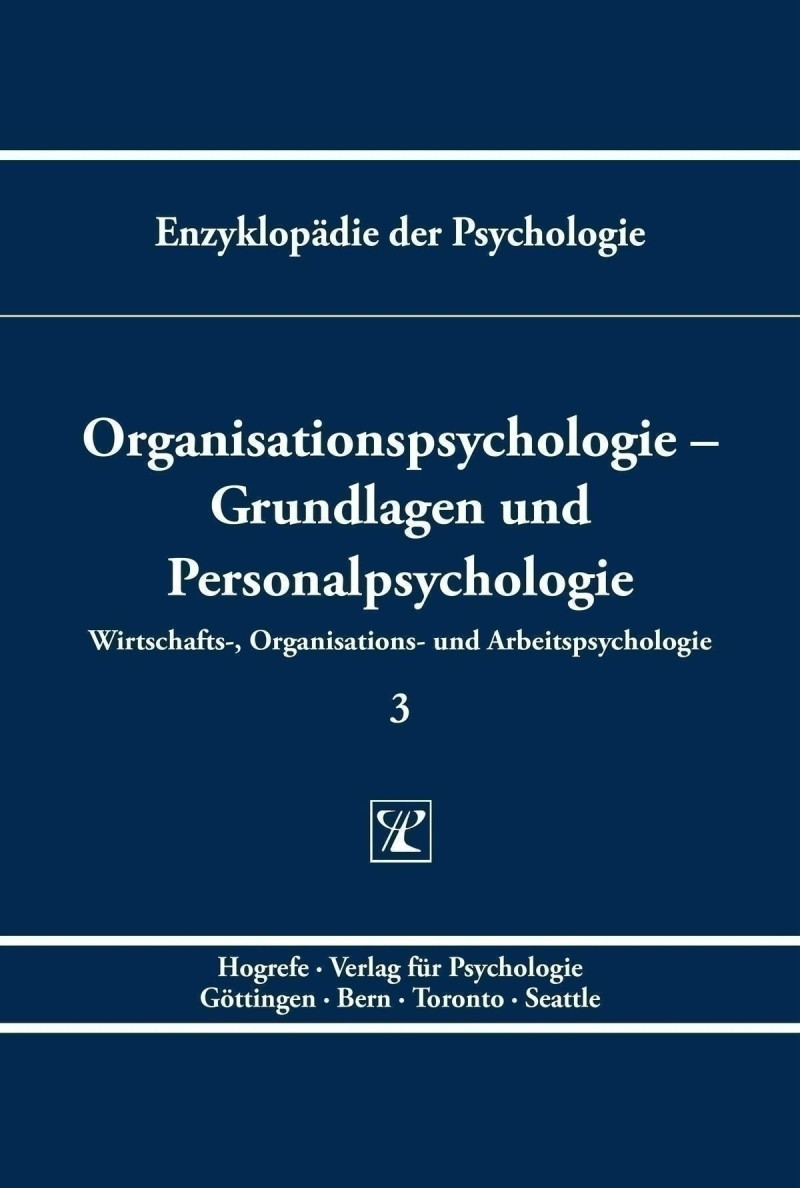 Enzyklopädie der Psychologie

Organisationspsychologie – Grundlagen und Personalpsychologie

Wirtschafts-, Organisations- und Arbeitspsychologie

3

Hogrefe · Verlag für Psychologie
Göttingen · Bern · Toronto · Seattle